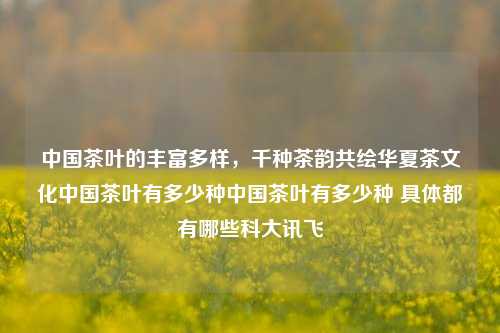 中国茶叶的丰富多样，千种茶韵共绘华夏茶文化中国茶叶有多少种中国茶叶有多少种 具体都有哪些科大讯飞